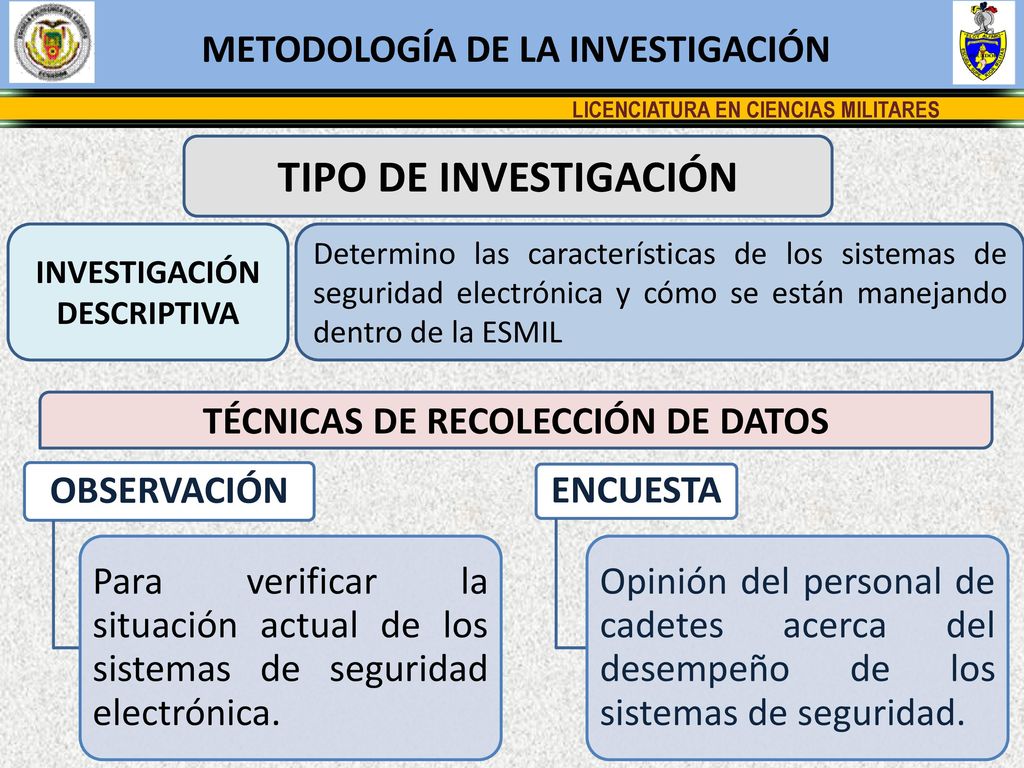 METODOLOGÍA DE LA INVESTIGACIÓN

LICENCIATURA EN CIENCIAS MILITARES

TIPO DE INVESTIGACIÓN

INVESTIGACIÓN DESCRIPTIVA

Determino las características de los sistemas de seguridad electrónica y cómo se están manejando dentro de la ESMIL

TÉCNICAS DE RECOLECCIÓN DE DATOS

OBSERVACIÓN

Para verificar la situación actual de los sistemas de seguridad electrónica.

ENCUESTA

Opinión del personal de cadetes acerca del desempeño de los sistemas de seguridad.